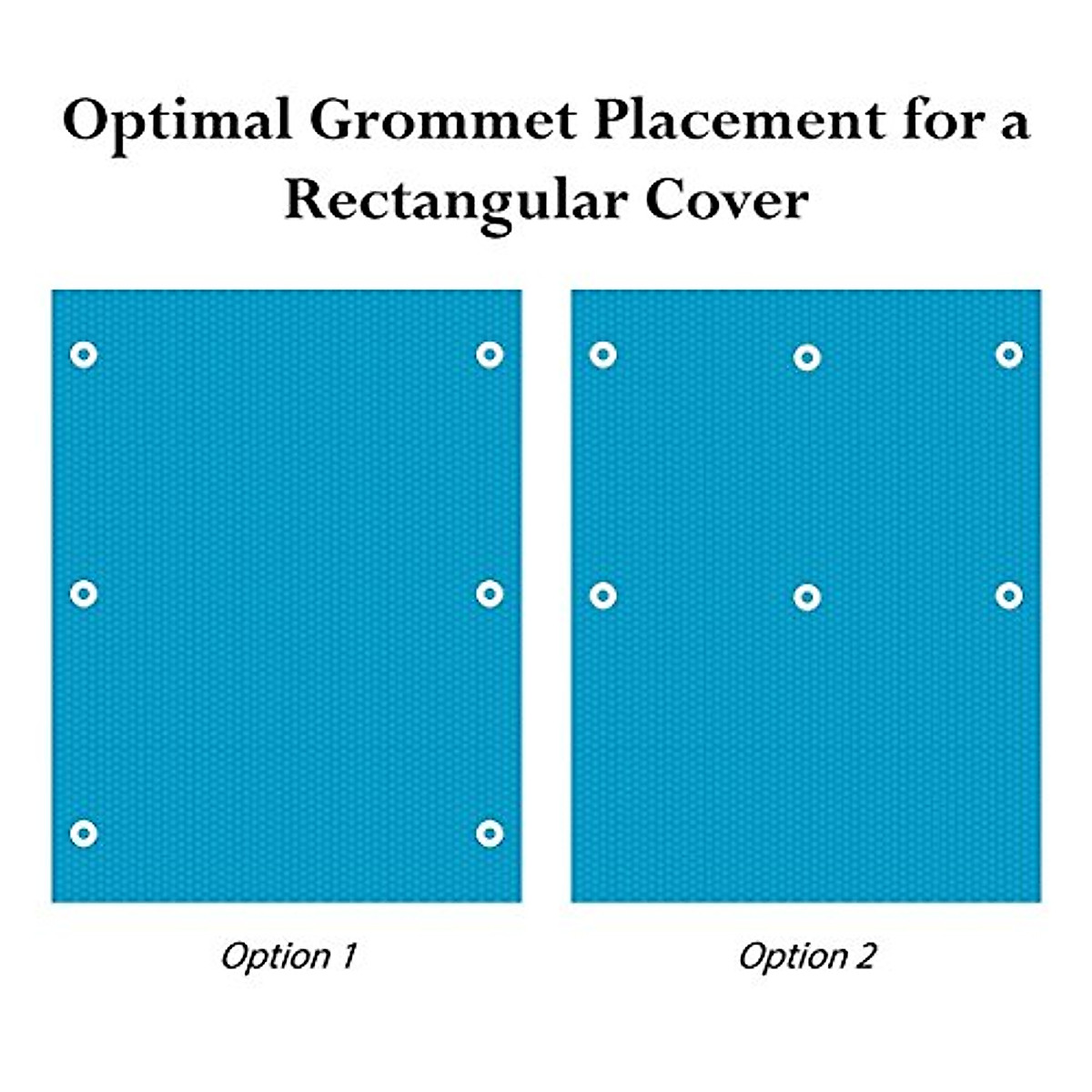 Optimal Grommet Placement for a Rectangular Cover

Option 1

Option 2